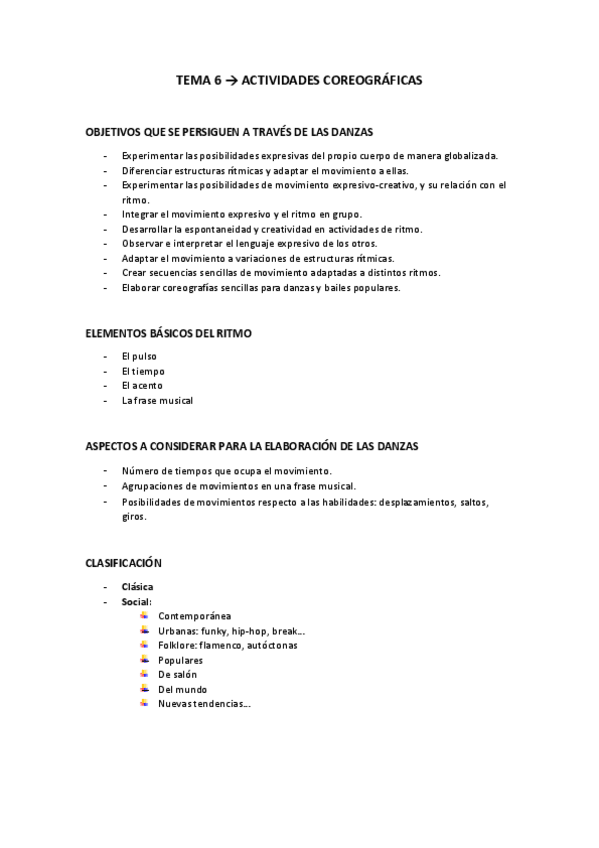 TEMA 6 → ACTIVIDADES COREOGRÁFICAS

OBJETIVOS QUE SE PERSIGUEN A TRAVÉS DE LAS DANZAS

- Experimentar las posibilidades expresivas del propio cuerpo de manera globalizada.
- Diferenciar estructuras rítmicas y adaptar el movimiento a ellas.
- Experimentar las posibilidades de movimiento expresivo-creativo, y su relación con el ritmo.
- Integrar el movimiento expresivo y el ritmo en grupo.
- Desarrollar la espontaneidad y creatividad en actividades de ritmo.
- Observar e interpretar el lenguaje expresivo de los otros.
- Adaptar el movimiento a variaciones de estructuras rítmicas.
- Crear secuencias sencillas de movimiento adaptadas a distintos ritmos.
- Elaborar coreografías sencillas para danzas y bailes populares.

ELEMENTOS BÁSICOS DEL RITMO

- El pulso
- El tiempo
- El acento
- La frase musical

ASPECTOS A CONSIDERAR PARA LA ELABORACIÓN DE LAS DANZAS

- Número de tiempos que ocupa el movimiento.
- Agrupaciones de movimientos en una frase musical.
- Posibilidades de movimientos respecto a las habilidades: desplazamientos, saltos, giros.

CLASIFICACIÓN

- Clásica
- Social:
  - Contemporánea
  - Urbanas: funky, hip-hop, break…
  - Folklore: flamenco, autóctonas
  - Populares
  - De salón
  - Del mundo
  - Nuevas tendencias…